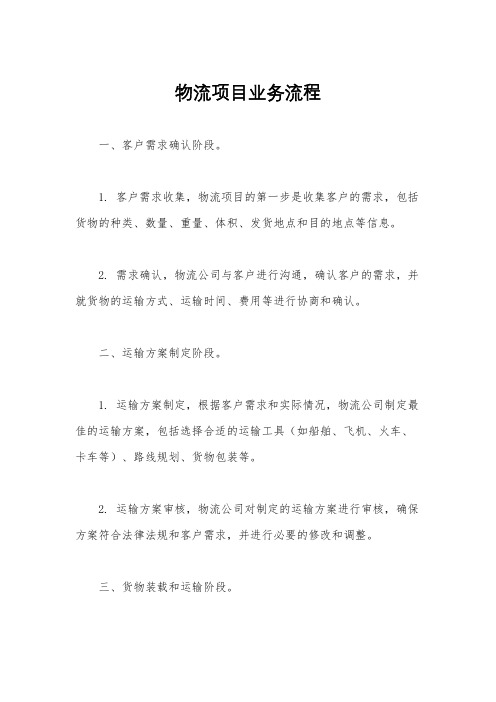 物流项目业务流程

一、客户需求确认阶段。

1. 客户需求收集，物流项目的第一步是收集客户的需求，包括货物的种类、数量、重量、体积、发货地点和目的地点等信息。

2. 需求确认，物流公司与客户进行沟通，确认客户的需求，并就货物的运输方式、运输时间、费用等进行协商和确认。

二、运输方案制定阶段。

1. 运输方案制定，根据客户需求和实际情况，物流公司制定最佳的运输方案，包括选择合适的运输工具（如船舶、飞机、火车、卡车等）、路线规划、货物包装等。

2. 运输方案审核，物流公司对制定的运输方案进行审核，确保方案符合法律法规和客户需求，并进行必要的修改和调整。

三、货物装载和运输阶段。